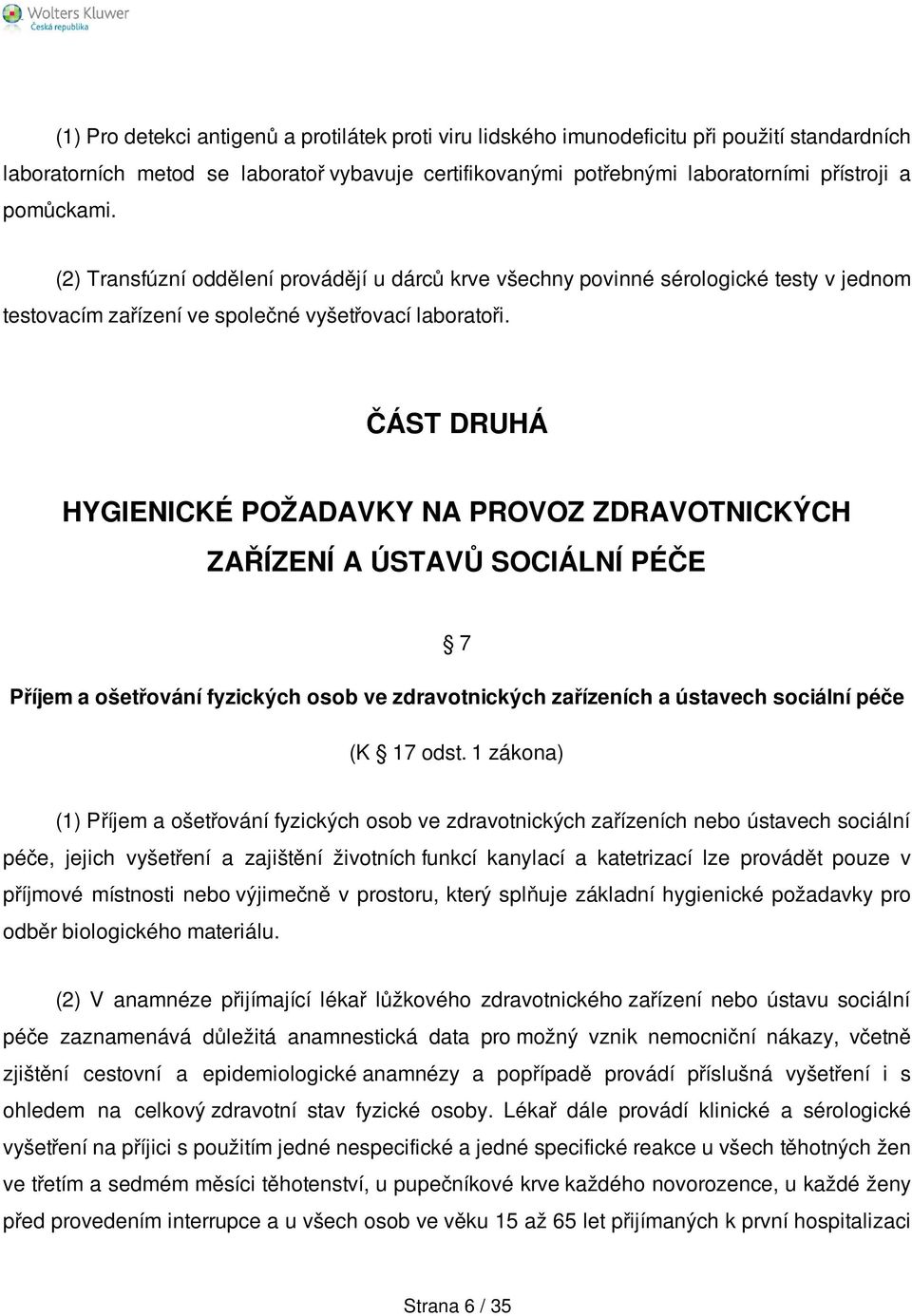 Wolters Kluwer
Česká republika

(1) Pro detekci antigenů a protilátek proti viru lidského imunodeficitu při použití standardních laboratorních metod se laboratoř vybavuje certifikovanými potřebnými laboratorními přístroji a pomůckami.

(2) Transfúzní oddělení provádějí u dárců krve všechny povinné sérologické testy v jednom testovacím zařízení ve společné vyšetřovací laboratoři.

ČÁST DRUHÁ

HYGIENICKÉ POŽADAVKY NA PROVOZ ZDRAVOTNICKÝCH ZAŘÍZENÍ A ÚSTAVŮ SOCIÁLNÍ PÉČE

§ 7

Příjem a ošetřování fyzických osob ve zdravotnických zařízeních a ústavech sociální péče

(K § 17 odst. 1 zákona)

(1) Příjem a ošetřování fyzických osob ve zdravotnických zařízeních nebo ústavech sociální péče, jejich vyšetření a zajištění životních funkcí kanylací a katetrizací lze provádět pouze v příjmové místnosti nebo výjimečně v prostoru, který splňuje základní hygienické požadavky pro odběr biologického materiálu.

(2) V anamnéze přijímající lékař lůžkového zdravotnického zařízení nebo ústavu sociální péče zaznamenává důležitá anamnestická data pro možný vznik nemocniční nákazy, včetně zjištění cestovní a epidemiologické anamnézy a popřípadě provádí příslušná vyšetření i s ohledem na celkový zdravotní stav fyzické osoby. Lékař dále provádí klinické a sérologické vyšetření na příjici s použitím jedné nespecifické a jedné specifické reakce u všech těhotných žen ve třetím a sedmém měsíci těhotenství, u pupečníkové krve každého novorozence, u každé ženy před provedením interrupce a u všech osob ve věku 15 až 65 let přijímaných k první hospitalizaci

Strana 6 / 35